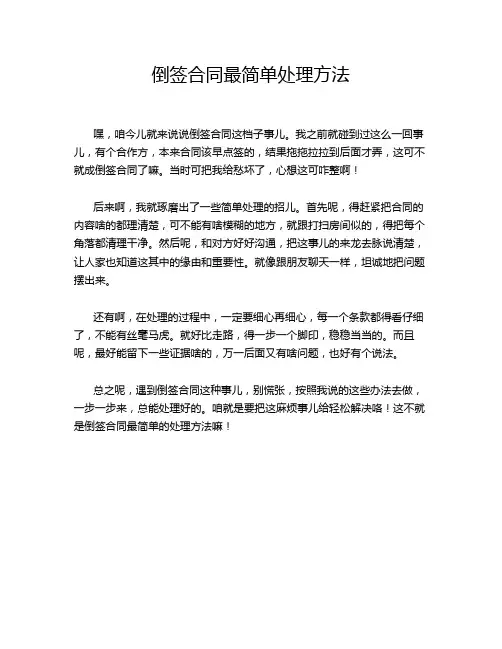 倒签合同最简单处理方法

嘿，咱今儿就来说说倒签合同这档子事儿。我之前就碰到过这么一回事儿，有个合作方，本来合同该早点签的，结果拖拖拉拉到后面才弄，这可不就成倒签合同了嘛。当时可把我给愁坏了，心想这可咋整啊！

后来啊，我就琢磨出了一些简单处理的招儿。首先呢，得赶紧把合同的内容啥的都理清楚，可不能有啥模糊的地方，就跟打扫房间似的，得把每个角落都清理干净。然后呢，和对方好好沟通，把这事儿的来龙去脉说清楚，让人家也知道这其中的缘由和重要性。就像跟朋友聊天一样，坦诚地把问题摆出来。

还有啊，在处理的过程中，一定要细心再细心，每一个条款都得看仔细了，不能有丝毫马虎。就好比走路，得一步一个脚印，稳稳当当的。而且呢，最好能留下一些证据啥的，万一后面又有啥问题，也好有个说法。

总之呢，遇到倒签合同这种事儿，别慌张，按照我说的这些办法去做，一步一步来，总能处理好的。咱就是要把这麻烦事儿给轻松解决咯！这不就是倒签合同最简单的处理方法嘛！